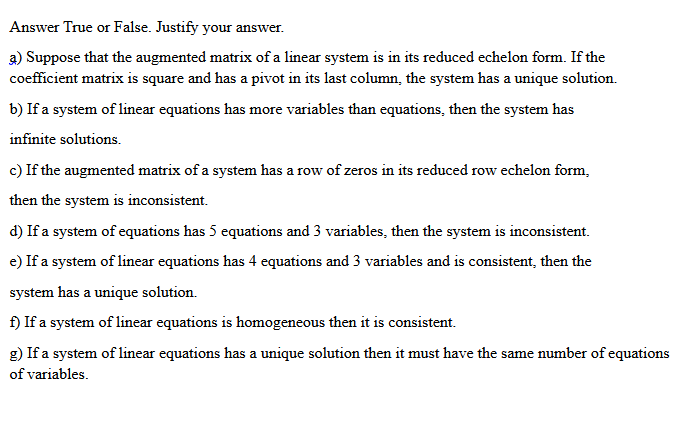 Answer True or False. Justify your answer.

a) Suppose that the augmented matrix of a linear system is in its reduced echelon form. If the coefficient matrix is square and has a pivot in its last column, the system has a unique solution.

b) If a system of linear equations has more variables than equations, then the system has infinite solutions.

c) If the augmented matrix of a system has a row of zeros in its reduced row echelon form, then the system is inconsistent.

d) If a system of equations has 5 equations and 3 variables, then the system is inconsistent.

e) If a system of linear equations has 4 equations and 3 variables and is consistent, then the system has a unique solution.

f) If a system of linear equations is homogeneous then it is consistent.

g) If a system of linear equations has a unique solution then it must have the same number of equations of variables.